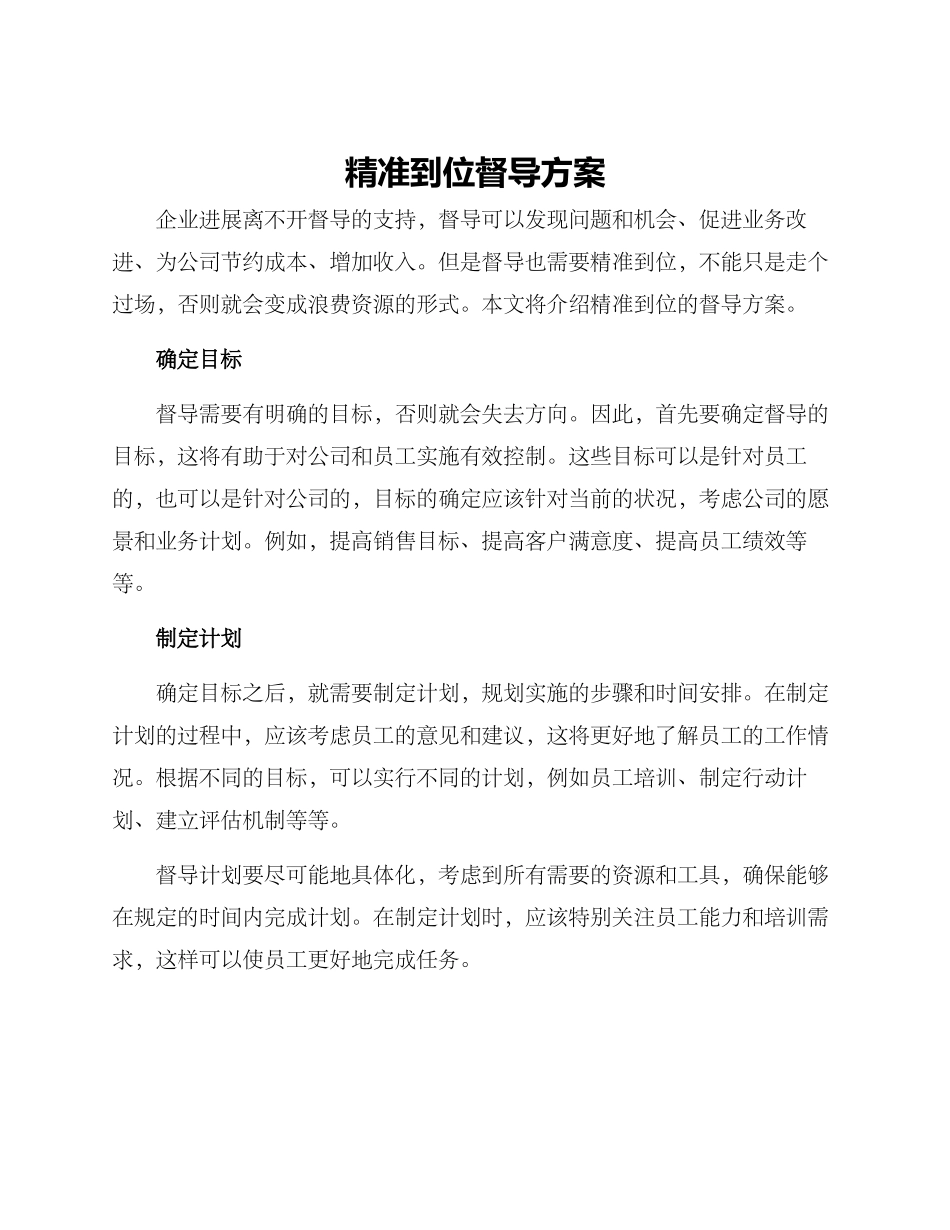 精准到位督导方案

企业进展离不开督导的支持，督导可以发现问题和机会、促进业务改进、为公司节约成本、增加收入。但是督导也需要精准到位，不能只是走个过场，否则就会变成浪费资源的形式。本文将介绍精准到位的督导方案。

确定目标

督导需要有明确的目标，否则就会失去方向。因此，首先要确定督导的目标，这将有助于对公司和员工实施有效控制。这些目标可以是针对员工的，也可以是针对公司的，目标的确定应该针对当前的状况，考虑公司的愿景和业务计划。例如，提高销售目标、提高客户满意度、提高员工绩效等等。

制定计划

确定目标之后，就需要制定计划，规划实施的步骤和时间安排。在制定计划的过程中，应该考虑员工的意见和建议，这将更好地了解员工的工作情况。根据不同的目标，可以实行不同的计划，例如员工培训、制定行动计划、建立评估机制等等。

督导计划要尽可能地具体化，考虑到所有需要的资源和工具，确保能够在规定的时间内完成计划。在制定计划时，应该特别关注员工能力和培训需求，这样可以使员工更好地完成任务。